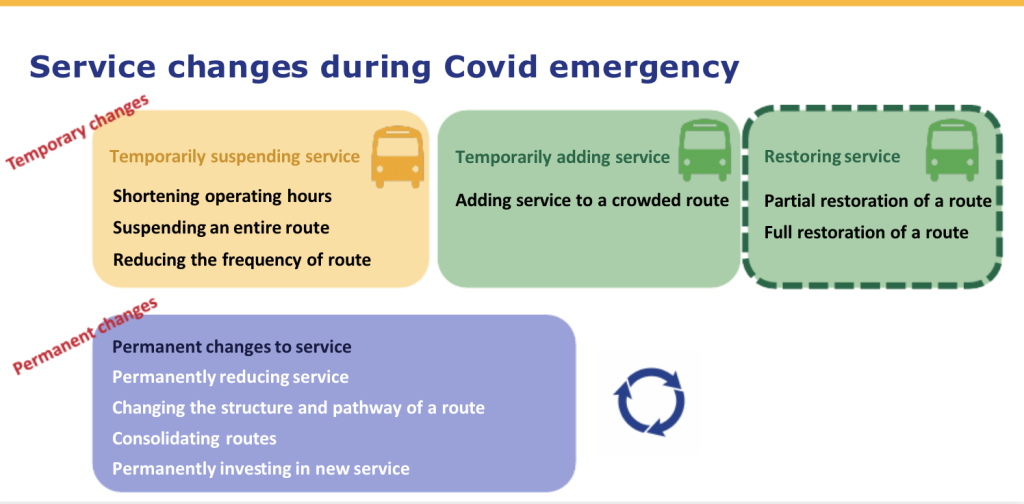 Service changes during Covid emergency

Temporary changes

Temporarily suspending service
Shortening operating hours
Suspending an entire route
Reducing the frequency of route

Temporarily adding service
Adding service to a crowded route

Restoring service
Partial restoration of a route
Full restoration of a route

Permanent changes

Permanent changes to service
Permanently reducing service
Changing the structure and pathway of a route
Consolidating routes
Permanently investing in new service